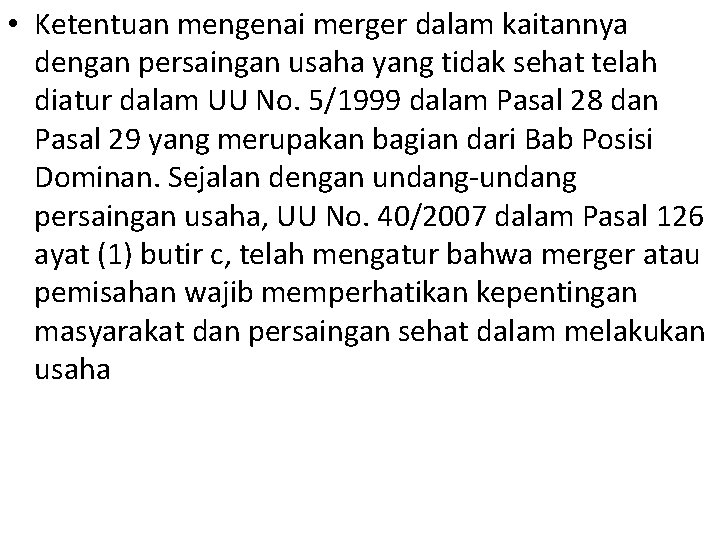 • Ketentuan mengenai merger dalam kaitannya dengan persaingan usaha yang tidak sehat telah diatur dalam UU No. 5/1999 dalam Pasal 28 dan Pasal 29 yang merupakan bagian dari Bab Posisi Dominan. Sejalan dengan undang-undang persaingan usaha, UU No. 40/2007 dalam Pasal 126 ayat (1) butir c, telah mengatur bahwa merger atau pemisahan wajib memperhatikan kepentingan masyarakat dan persaingan sehat dalam melakukan usaha